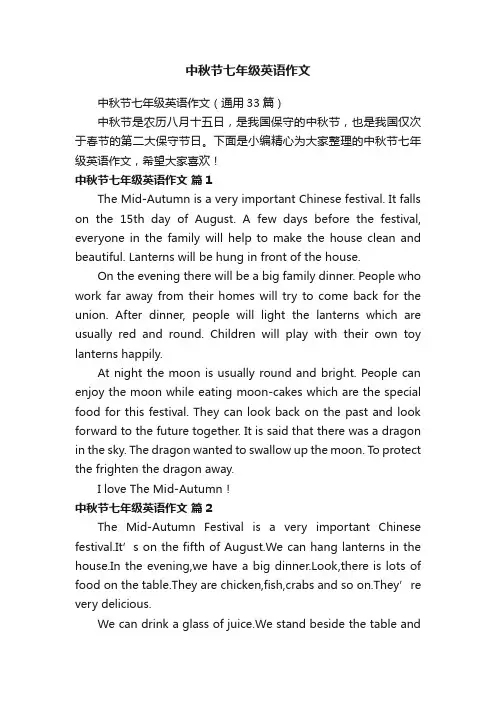 中秋节七年级英语作文

中秋节七年级英语作文（通用33篇）

中秋节是农历八月十五日，是我国保守的中秋节，也是我国仅次于春节的第二大保守节日。下面是小编精心为大家整理的中秋节七年级英语作文，希望大家喜欢！

中秋节七年级英语作文 篇1

The Mid-Autumn is a very important Chinese festival. It falls on the 15th day of August. A few days before the festival, everyone in the family will help to make the house clean and beautiful. Lanterns will be hung in front of the house.

On the evening there will be a big family dinner. People who work far away from their homes will try to come back for the union. After dinner, people will light the lanterns which are usually red and round. Children will play with their own toy lanterns happily.

At night the moon is usually round and bright. People can enjoy the moon while eating moon-cakes which are the special food for this festival. They can look back on the past and look forward to the future together. It is said that there was a dragon in the sky. The dragon wanted to swallow up the moon. To protect the frighten the dragon away.

I love The Mid-Autumn！

中秋节七年级英语作文 篇2

The Mid-Autumn Festival is a very important Chinese festival.It’s on the fifth of August.We can hang lanterns in the house.In the evening,we have a big dinner.Look,there is lots of food on the table.They are chicken,fish,crabs and so on.They’re very delicious.

We can drink a glass of juice.We stand beside the table and